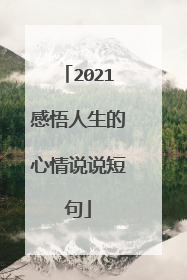 「2021感悟人生的心情说说短句」